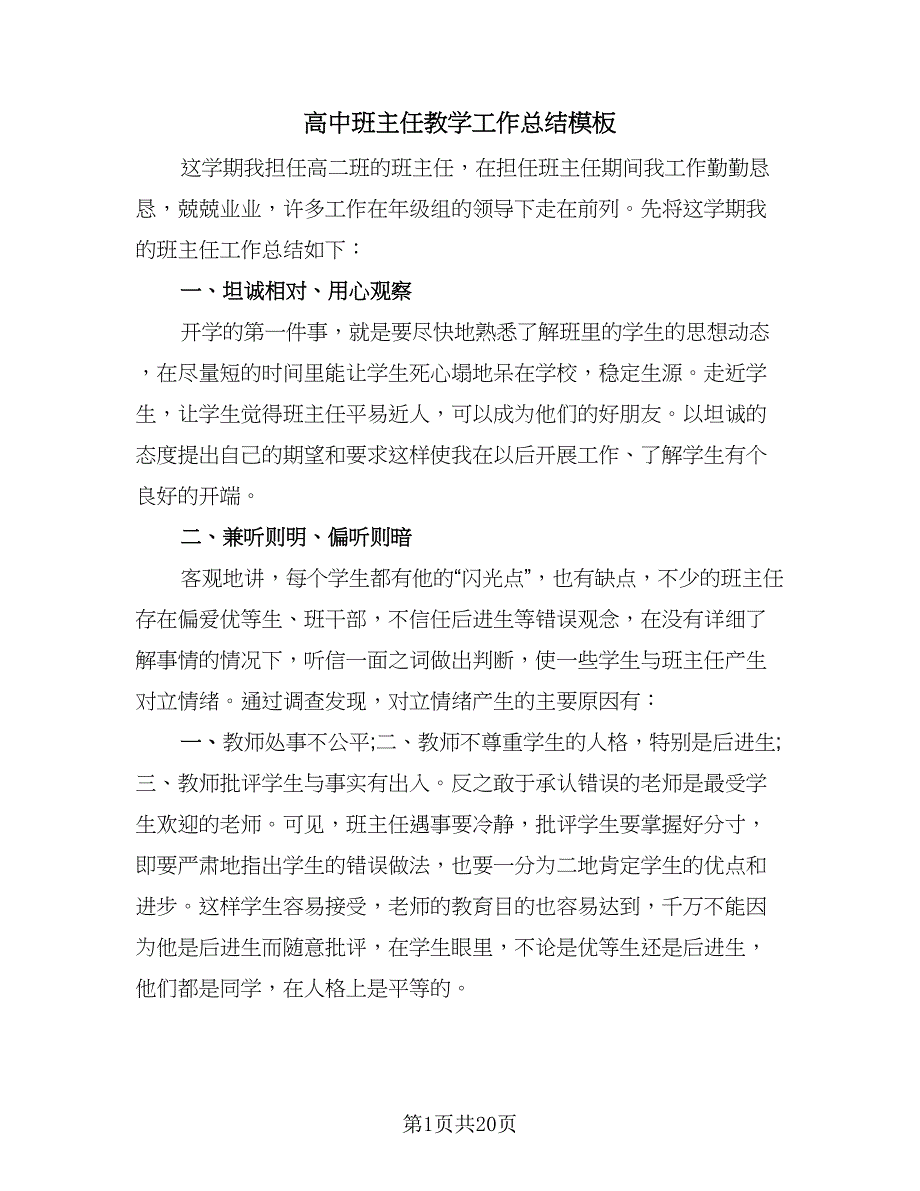 高中班主任教学工作总结模板

这学期我担任高二班的班主任，在担任班主任期间我工作勤勤恳恳，兢兢业业，许多工作在年级组的领导下走在前列。先将这学期我的班主任工作总结如下：

一、坦诚相对、用心观察

开学的第一件事，就是要尽快地熟悉了解班里的学生的思想动态，在尽量短的时间里能让学生死心塌地呆在学校，稳定生源。走近学生，让学生觉得班主任平易近人，可以成为他们的好朋友。以坦诚的态度提出自己的期望和要求这样使我在以后开展工作、了解学生有个良好的开端。

二、兼听则明、偏听则暗

客观地讲，每个学生都有他的“闪光点”，也有缺点，不少的班主任存在偏爱优等生、班干部，不信任后进生等错误观念，在没有详细了解事情的情况下，听信一面之词做出判断，使一些学生与班主任产生对立情绪。通过调查发现，对立情绪产生的主要原因有：

一、教师处事不公平;二、教师不尊重学生的人格，特别是后进生;三、教师批评学生与事实有出入。反之敢于承认错误的老师是最受学生欢迎的老师。可见，班主任遇事要冷静，批评学生要掌握好分寸，即要严肃地指出学生的错误做法，也要一分为二地肯定学生的优点和进步。这样学生容易接受，老师的教育目的也容易达到，千万不能因为他是后进生而随意批评，在学生眼里，不论是优等生还是后进生，他们都是同学，在人格上是平等的。

第1页共20页